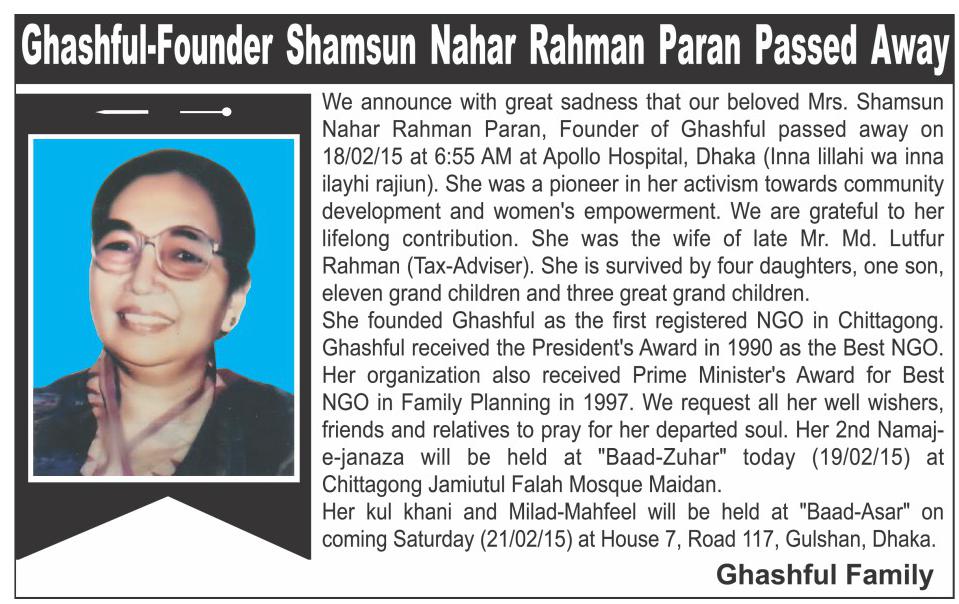 Ghashful-Founder Shamsun Nahar Rahman Paran Passed Away

We announce with great sadness that our beloved Mrs. Shamsun Nahar Rahman Paran, Founder of Ghashful passed away on 18/02/15 at 6:55 AM at Apollo Hospital, Dhaka (Inna lillahi wa inna ilayhi rajiun). She was a pioneer in her activism towards community development and women's empowerment. We are grateful to her lifelong contribution. She was the wife of late Mr. Md. Lutfur Rahman (Tax-Adviser). She is survived by four daughters, one son, eleven grand children and three great grand children.
She founded Ghashful as the first registered NGO in Chittagong. Ghashful received the President's Award in 1990 as the Best NGO. Her organization also received Prime Minister's Award for Best NGO in Family Planning in 1997. We request all her well wishers, friends and relatives to pray for her departed soul. Her 2nd Namaj-e-janaza will be held at "Baad-Zuhar" today (19/02/15) at Chittagong Jamiutul Falah Mosque Maidan.
Her kul khani and Milad-Mahfeel will be held at "Baad-Asar" on coming Saturday (21/02/15) at House 7, Road 117, Gulshan, Dhaka.

Ghashful Family